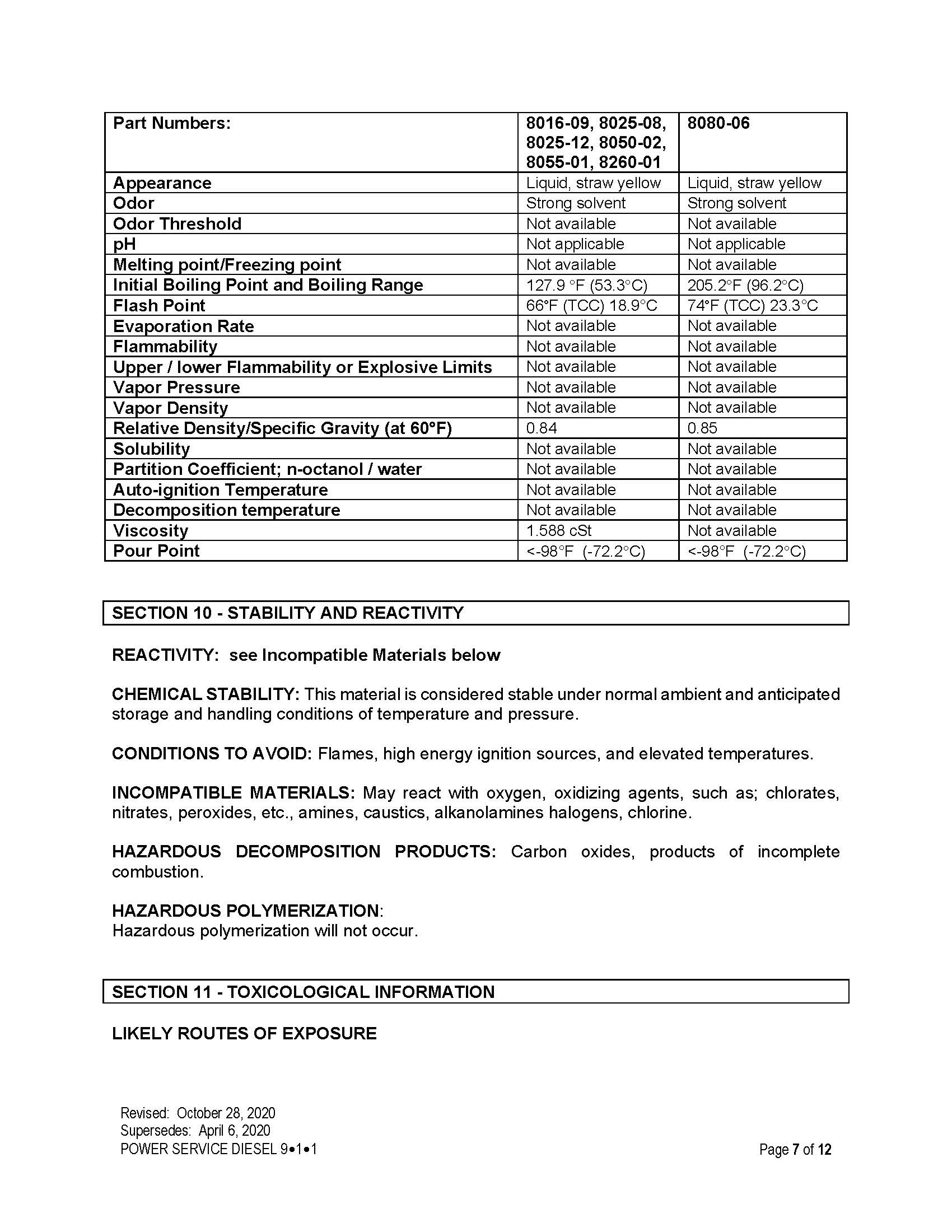 | Part Numbers: | 8016-09, 8025-08, 8025-12, 8050-02, 8055-01, 8260-01 | 8080-06 |
|---|---|---|
| Appearance | Liquid, straw yellow | Liquid, straw yellow |
| Odor | Strong solvent | Strong solvent |
| Odor Threshold | Not available | Not available |
| pH | Not applicable | Not applicable |
| Melting point/Freezing point | Not available | Not available |
| Initial Boiling Point and Boiling Range | 127.9 °F (53.3°C) | 205.2°F (96.2°C) |
| Flash Point | 66°F (TCC) 18.9°C | 74°F (TCC) 23.3°C |
| Evaporation Rate | Not available | Not available |
| Flammability | Not available | Not available |
| Upper / lower Flammability or Explosive Limits | Not available | Not available |
| Vapor Pressure | Not available | Not available |
| Vapor Density | Not available | Not available |
| Relative Density/Specific Gravity (at 60°F) | 0.84 | 0.85 |
| Solubility | Not available | Not available |
| Partition Coefficient; n-octanol / water | Not available | Not available |
| Auto-ignition Temperature | Not available | Not available |
| Decomposition temperature | Not available | Not available |
| Viscosity | 1.588 cSt | Not available |
| Pour Point | <-98°F (-72.2°C) | <-98°F (-72.2°C) |

SECTION 10 - STABILITY AND REACTIVITY

REACTIVITY: see Incompatible Materials below

CHEMICAL STABILITY: This material is considered stable under normal ambient and anticipated storage and handling conditions of temperature and pressure.

CONDITIONS TO AVOID: Flames, high energy ignition sources, and elevated temperatures.

INCOMPATIBLE MATERIALS: May react with oxygen, oxidizing agents, such as; chlorates, nitrates, peroxides, etc., amines, caustics, alkanolamines halogens, chlorine.

HAZARDOUS DECOMPOSITION PRODUCTS: Carbon oxides, products of incomplete combustion.

HAZARDOUS POLYMERIZATION:
Hazardous polymerization will not occur.

SECTION 11 - TOXICOLOGICAL INFORMATION

LIKELY ROUTES OF EXPOSURE

Revised: October 28, 2020
Supersedes: April 6, 2020
POWER SERVICE DIESEL 9•1•1

Page 7 of 12